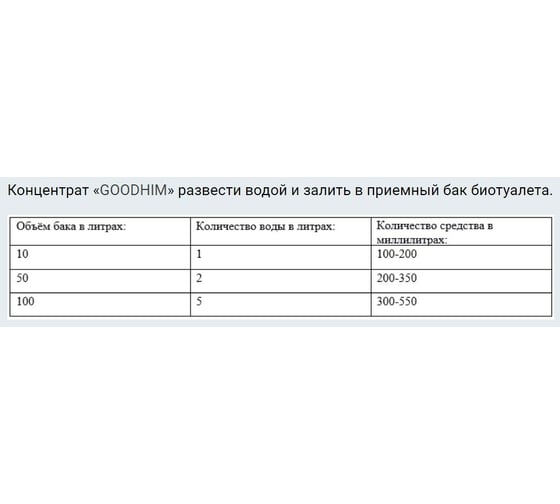 Концентрат «GOODHIM» развести водой и залить в приемный бак биотуалета.

| Объём бака в литрах: | Количество воды в литрах: | Количество средства в миллилитрах: |
|---|---|---|
| 10 | 1 | 100-200 |
| 50 | 2 | 200-350 |
| 100 | 5 | 300-550 |